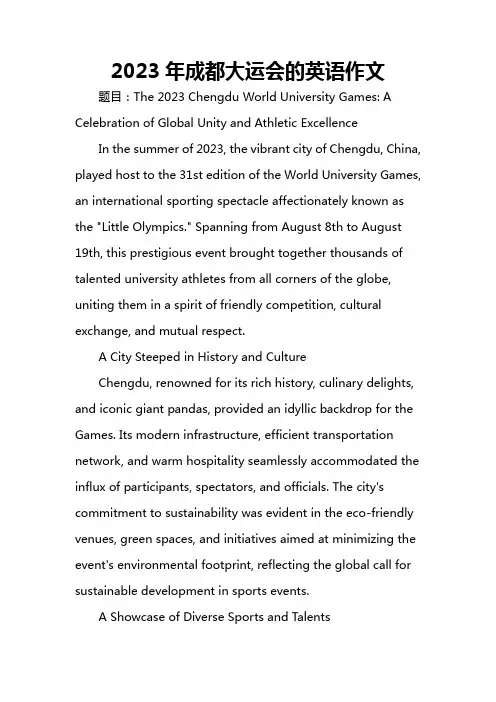 2023 年成都大运会的英语作文

题目：The 2023 Chengdu World University Games: A Celebration of Global Unity and Athletic Excellence

In the summer of 2023, the vibrant city of Chengdu, China, played host to the 31st edition of the World University Games, an international sporting spectacle affectionately known as the "Little Olympics." Spanning from August 8th to August 19th, this prestigious event brought together thousands of talented university athletes from all corners of the globe, uniting them in a spirit of friendly competition, cultural exchange, and mutual respect.

A City Steeped in History and Culture

Chengdu, renowned for its rich history, culinary delights, and iconic giant pandas, provided an idyllic backdrop for the Games. Its modern infrastructure, efficient transportation network, and warm hospitality seamlessly accommodated the influx of participants, spectators, and officials. The city's commitment to sustainability was evident in the eco-friendly venues, green spaces, and initiatives aimed at minimizing the event's environmental footprint, reflecting the global call for sustainable development in sports events.

A Showcase of Diverse Sports and Talents